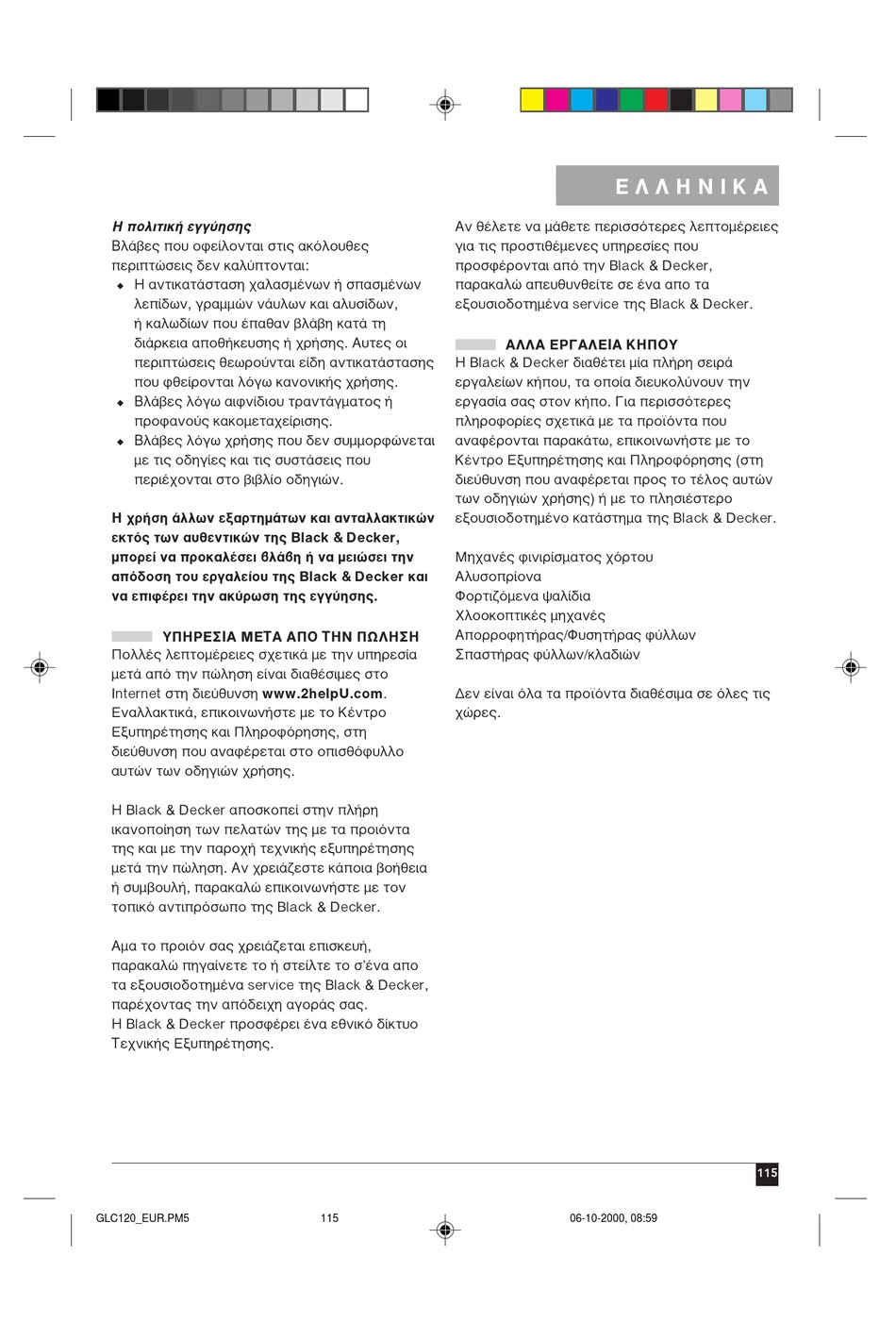 ΕΛΛΗΝΙΚΑ

Η πολιτική εγγύησης
Βλάβες που οφείλονται στις ακόλουθες περιπτώσεις δεν καλύπτονται:
◆ Η αντικατάσταση χαλασμένων ή σπασμένων λεπίδων, γραμμών νάυλων και αλυσίδων, ή καλωδίων που έπαθαν βλάβη κατά τη διάρκεια αποθήκευσης ή χρήσης. Αυτες οι περιπτώσεις θεωρούνται είδη αντικατάστασης που φθείρονται λόγω κανονικής χρήσης.
◆ Βλάβες λόγω αιφνίδιου τραντάγματος ή προφανούς κακομεταχείρισης.
◆ Βλάβες λόγω χρήσης που δεν συμμορφώνεται με τις οδηγίες και τις συστάσεις που περιέχονται στο βιβλίο οδηγιών.

Η χρήση άλλων εξαρτημάτων και ανταλλακτικών εκτός των αυθεντικών της Black & Decker, μπορεί να προκαλέσει βλάβη ή να μειώσει την απόδοση του εργαλείου της Black & Decker και να επιφέρει την ακύρωση της εγγύησης.

ΥΠΗΡΕΣΙΑ ΜΕΤΑ ΑΠΟ ΤΗΝ ΠΩΛΗΣΗ
Πολλές λεπτομέρειες σχετικά με την υπηρεσία μετά από την πώληση είναι διαθέσιμες στο Internet στη διεύθυνση www.2helpU.com. Εναλλακτικά, επικοινωνήστε με το Κέντρο Εξυπηρέτησης και Πληροφόρησης, στη διεύθυνση που αναφέρεται στο οπισθόφυλλο αυτών των οδηγιών χρήσης.

Η Black & Decker αποσκοπεί στην πλήρη ικανοποίηση των πελατών της με τα προιόντα της και με την παροχή τεχνικής εξυπηρέτησης μετά την πώληση. Αν χρειάζεστε κάποια βοήθεια ή συμβουλή, παρακαλώ επικοινωνήστε με τον τοπικό αντιπρόσωπο της Black & Decker.

Αμα το προιόν σας χρειάζεται επισκευή, παρακαλώ πηγαίνετε το ή στείλτε το σ'ένα απο τα εξουσιοδοτημένα service της Black & Decker, παρέχοντας την απόδειχη αγοράς σας.
Η Black & Decker προσφέρει ένα εθνικό δίκτυο Τεχνικής Εξυπηρέτησης.

Αν θέλετε να μάθετε περισσότερες λεπτομέρειες για τις προστιθέμενες υπηρεσίες που προσφέρονται από την Black & Decker, παρακαλώ απευθυνθείτε σε ένα απο τα εξουσιοδοτημένα service της Black & Decker.

ΑΛΛΑ ΕΡΓΑΛΕΙΑ ΚΗΠΟΥ
Η Black & Decker διαθέτει μία πλήρη σειρά εργαλείων κήπου, τα οποία διευκολύνουν την εργασία σας στον κήπο. Για περισσότερες πληροφορίες σχετικά με τα προϊόντα που αναφέρονται παρακάτω, επικοινωνήστε με το Κέντρο Εξυπηρέτησης και Πληροφόρησης (στη διεύθυνση που αναφέρεται προς το τέλος αυτών των οδηγιών χρήσης) ή με το πλησιέστερο εξουσιοδοτημένο κατάστημα της Black & Decker.

Μηχανές φινιρίσματος χόρτου
Αλυσοπρίονα
Φορτιζόμενα ψαλίδια
Χλοοκοπτικές μηχανές
Απορροφητήρας/Φυσητήρας φύλλων
Σπαστήρας φύλλων/κλαδιών

Δεν είναι όλα τα προϊόντα διαθέσιμα σε όλες τις χώρες.

115

GLC120_EUR.PM5 115 06-10-2000, 08:59